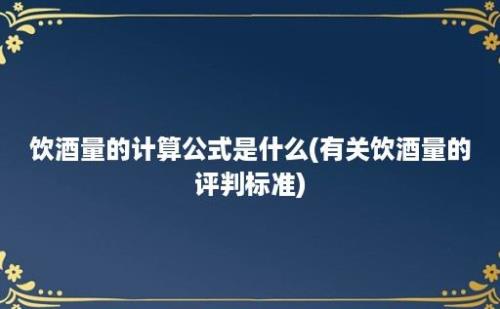 饮酒量的计算公式是什么(有关饮酒量的评判标准)